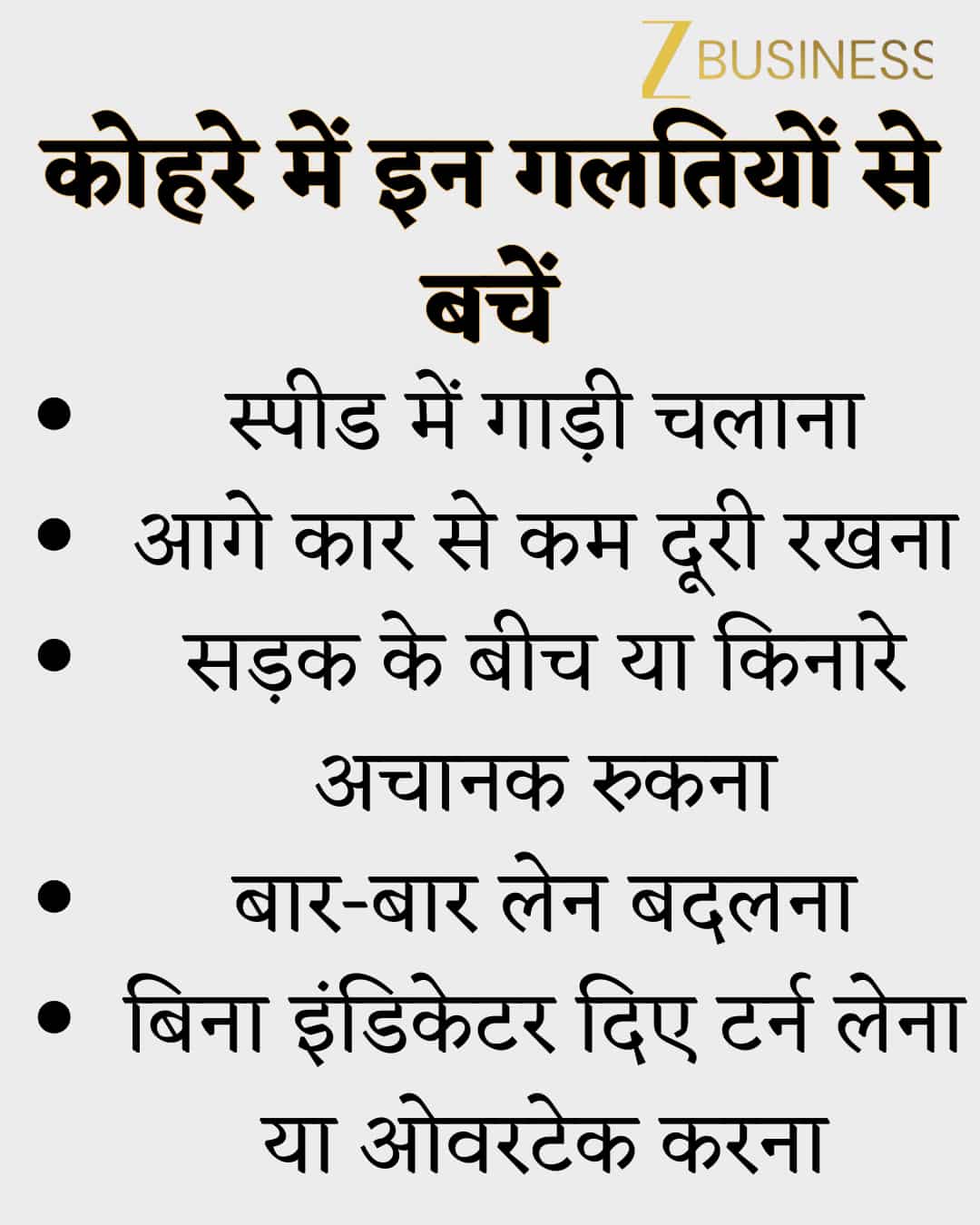 Z BUSINESS

कोहरे में इन गलतियों से बचें

• स्पीड में गाड़ी चलाना
• आगे कार से कम दूरी रखना
• सड़क के बीच या किनारे अचानक रुकना
• बार-बार लेन बदलना
• बिना इंडिकेटर दिए टर्न लेना या ओवरटेक करना